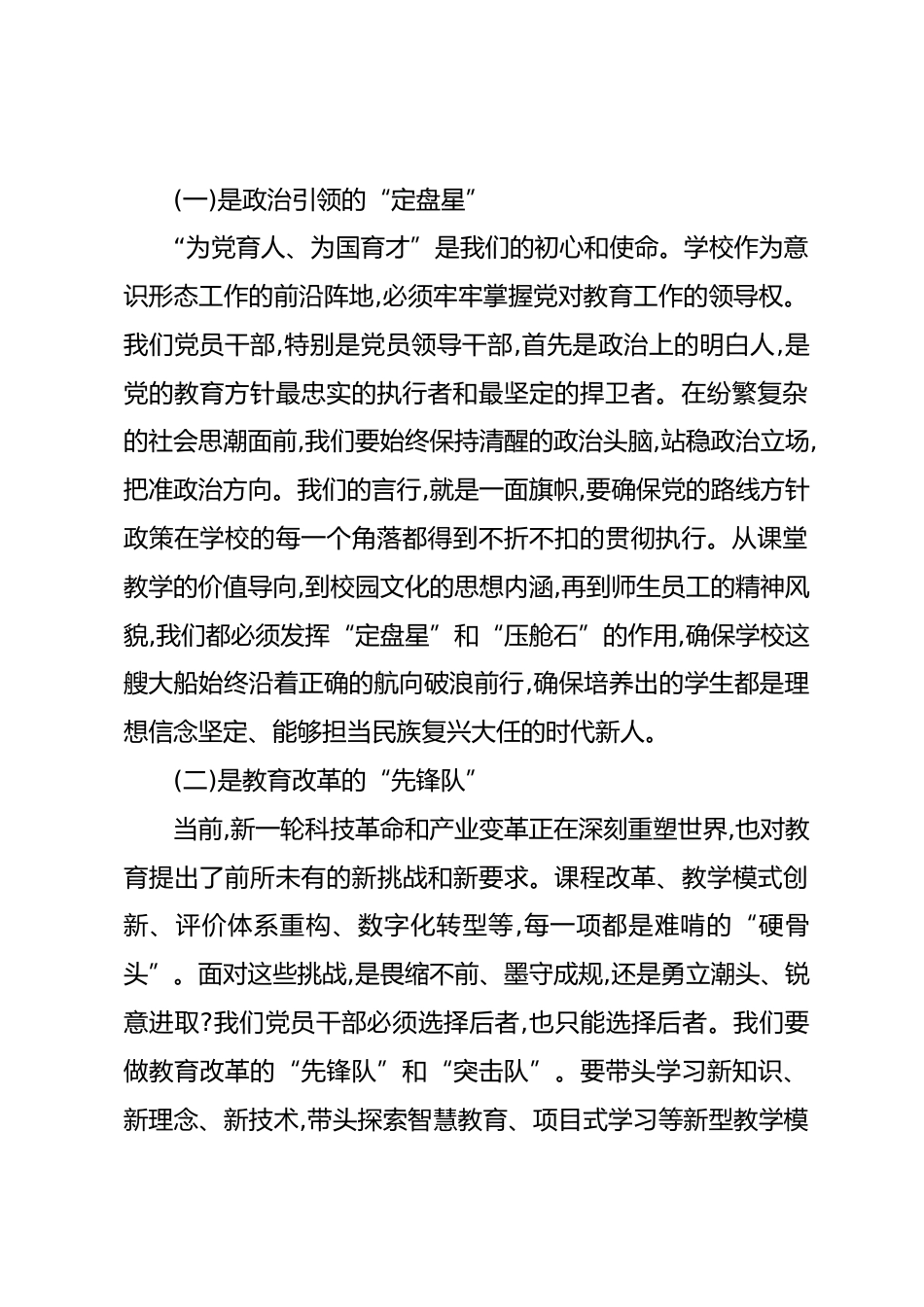 (一)是政治引领的“定盘星”

“为党育人、为国育才”是我们的初心和使命。学校作为意识形态工作的前沿阵地,必须牢牢掌握党对教育工作的领导权。我们党员干部,特别是党员领导干部,首先是政治上的明白人,是党的教育方针最忠实的执行者和最坚定的捍卫者。在纷繁复杂的社会思潮面前,我们要始终保持清醒的政治头脑,站稳政治立场,把准政治方向。我们的言行,就是一面旗帜,要确保党的路线方针政策在学校的每一个角落都得到不折不扣的贯彻执行。从课堂教学的价值导向,到校园文化的思想内涵,再到师生员工的精神风貌,我们都必须发挥“定盘星”和“压舱石”的作用,确保学校这艘大船始终沿着正确的航向破浪前行,确保培养出的学生都是理想信念坚定、能够担当民族复兴大任的时代新人。

(二)是教育改革的“先锋队”

当前,新一轮科技革命和产业变革正在深刻重塑世界,也对教育提出了前所未有的新挑战和新要求。课程改革、教学模式创新、评价体系重构、数字化转型等,每一项都是难啃的“硬骨头”。面对这些挑战,是畏缩不前、墨守成规,还是勇立潮头、锐意进取?我们党员干部必须选择后者,也只能选择后者。我们要做教育改革的“先锋队”和“突击队”。要带头学习新知识、新理念、新技术,带头探索智慧教育、项目式学习等新型教学模